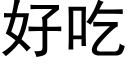 好吃